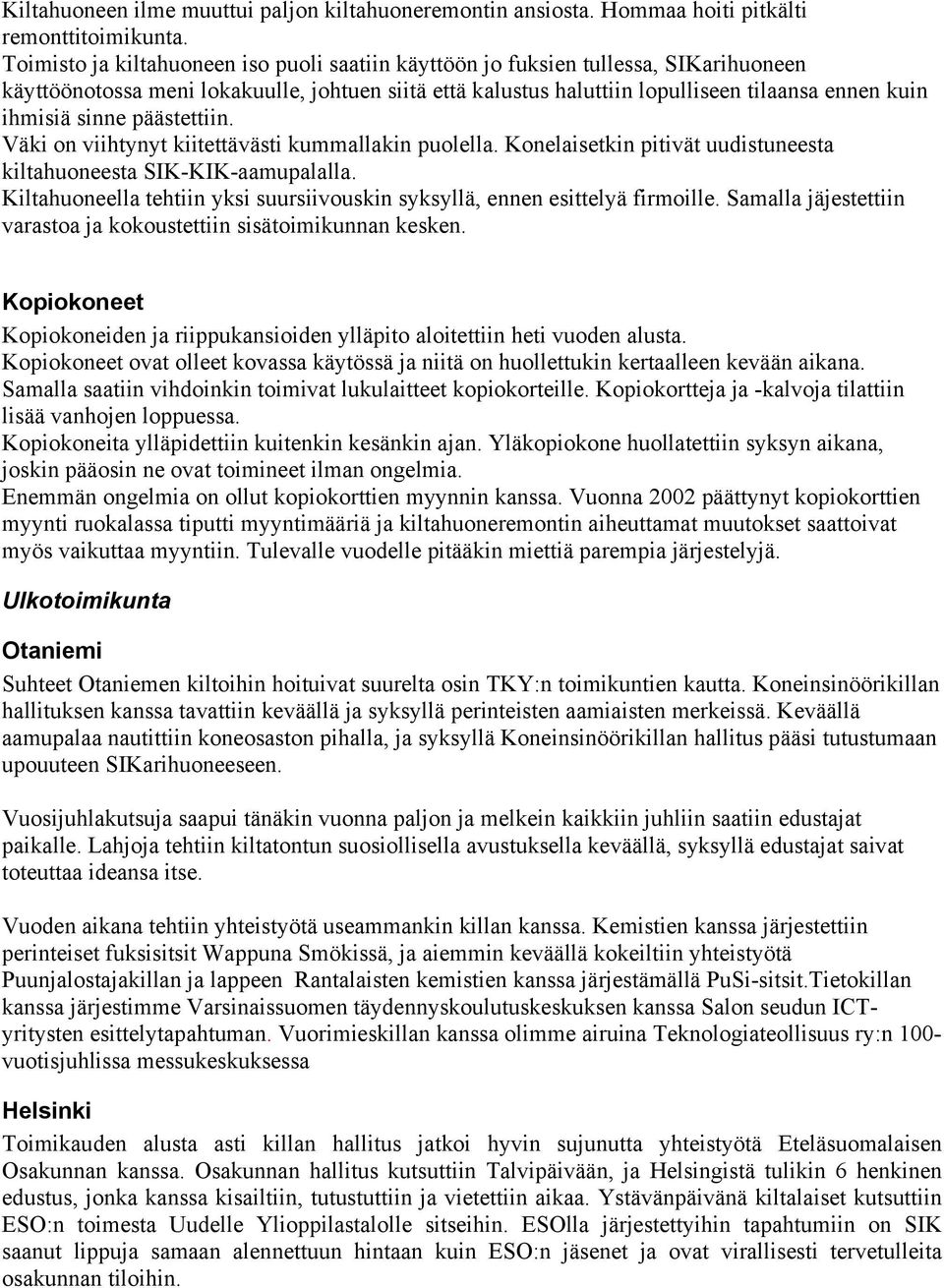 Kiltahuoneen ilme muuttui paljon kiltahuoneremontin ansiosta. Hommaa hoiti pitkälti remonttitoimikunta.
Toimisto ja kiltahuoneen iso puoli saatiin käyttöön jo fuksien tullessa, SIKarihuoneen käyttöönotossa meni lokakuulle, johtuen siitä että kalustus haluttiin lopulliseen tilaansa ennen kuin ihmisiä sinne päästettiin.
Väki on viihtynyt kiitettävästi kummallakin puolella. Konelaisetkin pitivät uudistuneesta kiltahuoneesta SIK-KIK-aamupalalla.
Kiltahuoneella tehtiin yksi suursiivouskin syksyllä, ennen esittelyä firmoille. Samalla jäjestettiin varastoa ja kokoustettiin sisätoimikunnan kesken.

Kopiokoneet

Kopiokoneiden ja riippukansioiden ylläpito aloitettiin heti vuoden alusta.
Kopiokoneet ovat olleet kovassa käytössä ja niitä on huollettukin kertaalleen kevään aikana.
Samalla saatiin vihdoinkin toimivat lukulaitteet kopiokorteille. Kopiokortteja ja -kalvoja tilattiin lisää vanhojen loppuessa.
Kopiokoneita ylläpidettiin kuitenkin kesänkin ajan. Yläkopiokone huollatettiin syksyn aikana, joskin pääosin ne ovat toimineet ilman ongelmia.
Enemmän ongelmia on ollut kopiokorttien myynnin kanssa. Vuonna 2002 päättynyt kopiokorttien myynti ruokalassa tiputti myyntimääriä ja kiltahuoneremontin aiheuttamat muutokset saattoivat myös vaikuttaa myyntiin. Tulevalle vuodelle pitääkin miettiä parempia järjestelyjä.

Ulkotoimikunta

Otaniemi

Suhteet Otaniemen kiltoihin hoituivat suurelta osin TKY:n toimikuntien kautta. Koneinsinöörikillan hallituksen kanssa tavattiin keväällä ja syksyllä perinteisten aamiaisten merkeissä. Keväällä aamupalaa nautittiin koneosaston pihalla, ja syksyllä Koneinsinöörikillan hallitus pääsi tutustumaan upouuteen SIKarihuoneeseen.

Vuosijuhlakutsuja saapui tänäkin vuonna paljon ja melkein kaikkiin juhliin saatiin edustajat paikalle. Lahjoja tehtiin kiltatontun suosiollisella avustuksella keväällä, syksyllä edustajat saivat toteuttaa ideansa itse.

Vuoden aikana tehtiin yhteistyötä useammankin killan kanssa. Kemistien kanssa järjestettiin perinteiset fuksisitsit Wappuna Smökissä, ja aiemmin keväällä kokeiltiin yhteistyötä Puunjalostajakillan ja lappeen Rantalaisten kemistien kanssa järjestämällä PuSi-sitsit.Tietokillan kanssa järjestimme Varsinaissuomen täydennyskoulutuskeskuksen kanssa Salon seudun ICT-yritysten esittelytapahtuman. Vuorimieskillan kanssa olimme airuina Teknologiateollisuus ry:n 100-vuotisjuhlissa messukeskuksessa

Helsinki

Toimikauden alusta asti killan hallitus jatkoi hyvin sujunutta yhteistyötä Eteläsuomalaisen Osakunnan kanssa. Osakunnan hallitus kutsuttiin Talvipäivään, ja Helsingistä tulikin 6 henkinen edustus, jonka kanssa kisailtiin, tutustuttiin ja vietettiin aikaa. Ystävänpäivänä kiltalaiset kutsuttiin ESO:n toimesta Uudelle Ylioppilastalolle sitseihin. ESOlla järjestettyihin tapahtumiin on SIK saanut lippuja samaan alennettuun hintaan kuin ESO:n jäsenet ja ovat virallisesti tervetulleita osakunnan tiloihin.